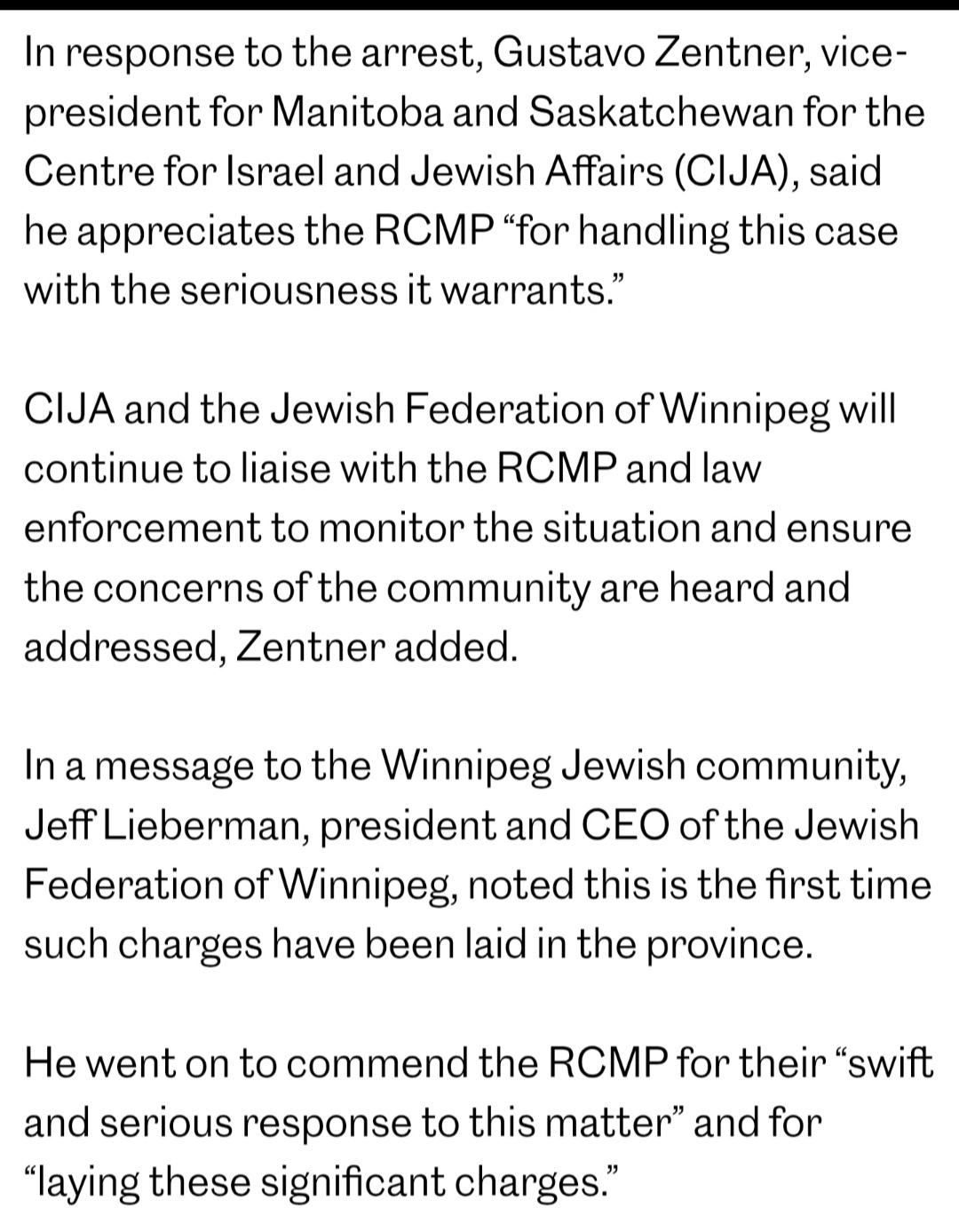 In response to the arrest, Gustavo Zentner, vice-president for Manitoba and Saskatchewan for the Centre for Israel and Jewish Affairs (CIJA), said he appreciates the RCMP “for handling this case with the seriousness it warrants.”

CIJA and the Jewish Federation of Winnipeg will continue to liaise with the RCMP and law enforcement to monitor the situation and ensure the concerns of the community are heard and addressed, Zentner added.

In a message to the Winnipeg Jewish community, Jeff Lieberman, president and CEO of the Jewish Federation of Winnipeg, noted this is the first time such charges have been laid in the province.

He went on to commend the RCMP for their “swift and serious response to this matter” and for “laying these significant charges.”